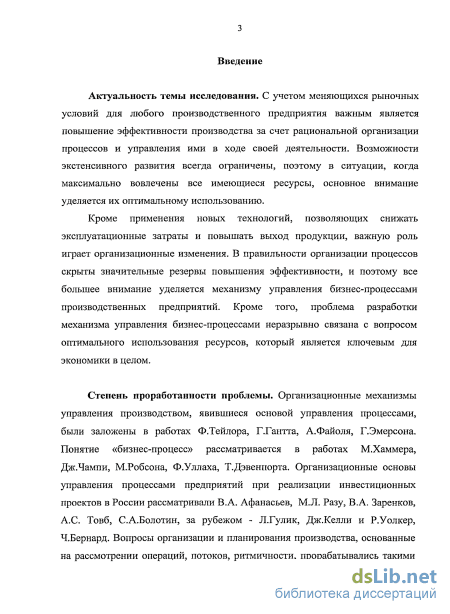 3

Введение

Актуальность темы исследования. С учетом меняющихся рыночных условий для любого производственного предприятия важным является повышение эффективности производства за счет рациональной организации процессов и управления ими в ходе своей деятельности. Возможности экстенсивного развития всегда ограничены, поэтому в ситуации, когда максимально вовлечены все имеющиеся ресурсы, основное внимание уделяется их оптимальному использованию.

Кроме применения новых технологий, позволяющих снижать эксплуатационные затраты и повышать выход продукции, важную роль играет организационные изменения. В правильности организации процессов скрыты значительные резервы повышения эффективности, и поэтому все большее внимание уделяется механизму управления бизнес-процессами производственных предприятий. Кроме того, проблема разработки механизма управления бизнес-процессами неразрывно связана с вопросом оптимального использования ресурсов, который является ключевым для экономики в целом.

Степень проработанности проблемы. Организационные механизмы управления производством, явившиеся основой управления процессами, были заложены в работах Ф.Тейлора, Г.Гантта, А.Файоля, Г.Эмерсона. Понятие «бизнес-процесс» рассматривается в работах М.Хаммера, Дж.Чампи, М.Робсона, Ф.Уллаха, Т.Дэвенпорта. Организационные основы управления процессами предприятий при реализации инвестиционных проектов в России рассматривали В.А. Афанасьев, М.Л. Разу, В.А. Заренков, А.С. Товб, С.А.Болотин, за рубежом - Л.Гулик, Дж.Келли и Р.Уолкер, Ч.Бернард. Вопросы организации и планирования производства, основанные на рассмотрении операций, потоков, ритмичности, прорабатывались такими

dsLib.net
библиотека диссертаций